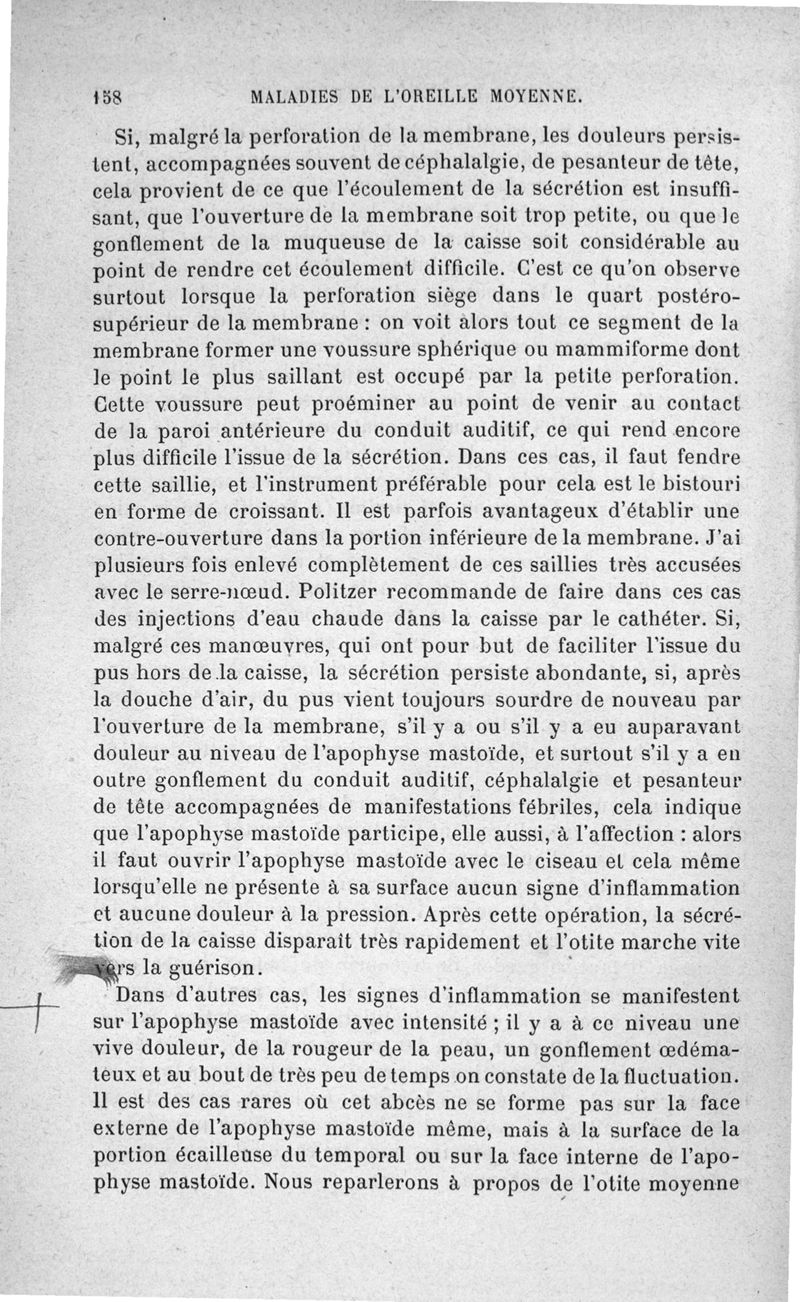 158 MALADIES DE L'OREILLE MOYENNE.

Si, malgré la perforation de la membrane, les douleurs persistent, accompagnées souvent de céphalalgie, de pesanteur de tête, cela provient de ce que l'écoulement de la sécrétion est insuffisant, que l'ouverture de la membrane soit trop petite, ou que le gonflement de la muqueuse de la caisse soit considérable au point de rendre cet écoulement difficile. C'est ce qu'on observe surtout lorsque la perforation siège dans le quart postéro-supérieur de la membrane : on voit alors tout ce segment de la membrane former une voussure sphérique ou mammiforme dont le point le plus saillant est occupé par la petite perforation. Cette voussure peut proéminer au point de venir au contact de la paroi antérieure du conduit auditif, ce qui rend encore plus difficile l'issue de la sécrétion. Dans ces cas, il faut fendre cette saillie, et l'instrument préférable pour cela est le bistouri en forme de croissant. Il est parfois avantageux d'établir une contre-ouverture dans la portion inférieure de la membrane. J'ai plusieurs fois enlevé complètement de ces saillies très accusées avec le serre-nœud. Politzer recommande de faire dans ces cas des injections d'eau chaude dans la caisse par le cathéter. Si, malgré ces manœuvres, qui ont pour but de faciliter l'issue du pus hors de la caisse, la sécrétion persiste abondante, si, après la douche d'air, du pus vient toujours sourdre de nouveau par l'ouverture de la membrane, s'il y a ou s'il y a eu auparavant douleur au niveau de l'apophyse mastoïde, et surtout s'il y a en outre gonflement du conduit auditif, céphalalgie et pesanteur de tête accompagnées de manifestations fébriles, cela indique que l'apophyse mastoïde participe, elle aussi, à l'affection : alors il faut ouvrir l'apophyse mastoïde avec le ciseau et cela même lorsqu'elle ne présente à sa surface aucun signe d'inflammation et aucune douleur à la pression. Après cette opération, la sécrétion de la caisse disparaît très rapidement et l'otite marche vite vers la guérison.

Dans d'autres cas, les signes d'inflammation se manifestent sur l'apophyse mastoïde avec intensité ; il y a à ce niveau une vive douleur, de la rougeur de la peau, un gonflement œdémateux et au bout de très peu de temps on constate de la fluctuation. Il est des cas rares où cet abcès ne se forme pas sur la face externe de l'apophyse mastoïde même, mais à la surface de la portion écailleuse du temporal ou sur la face interne de l'apophyse mastoïde. Nous reparlerons à propos de l'otite moyenne